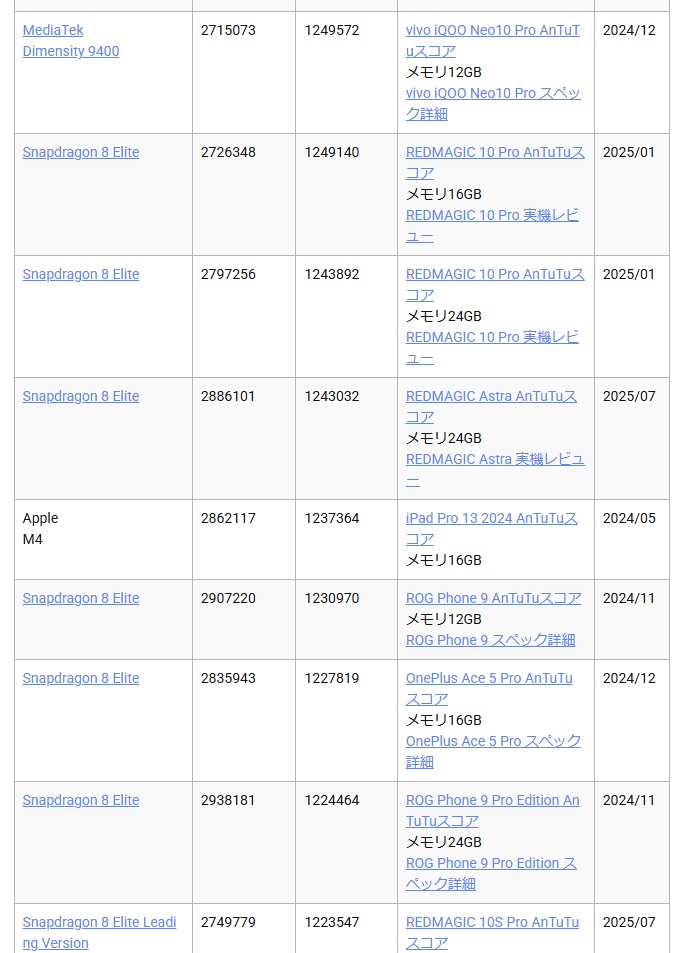 | | | | | |
|---|---|---|---|---|
| MediaTek Dimensity 9400 | 2715073 | 1249572 | vivo iQOO Neo10 Pro AnTuTuスコア メモリ12GB vivo iQOO Neo10 Pro スペック詳細 | 2024/12 |
| Snapdragon 8 Elite | 2726348 | 1249140 | REDMAGIC 10 Pro AnTuTuスコア メモリ16GB REDMAGIC 10 Pro 実機レビュー | 2025/01 |
| Snapdragon 8 Elite | 2797256 | 1243892 | REDMAGIC 10 Pro AnTuTuスコア メモリ24GB REDMAGIC 10 Pro 実機レビュー | 2025/01 |
| Snapdragon 8 Elite | 2886101 | 1243032 | REDMAGIC Astra AnTuTuスコア メモリ24GB REDMAGIC Astra 実機レビュー | 2025/07 |
| Apple M4 | 2862117 | 1237364 | iPad Pro 13 2024 AnTuTuスコア メモリ16GB | 2024/05 |
| Snapdragon 8 Elite | 2907220 | 1230970 | ROG Phone 9 AnTuTuスコア メモリ12GB ROG Phone 9 スペック詳細 | 2024/11 |
| Snapdragon 8 Elite | 2835943 | 1227819 | OnePlus Ace 5 Pro AnTuTuスコア メモリ16GB OnePlus Ace 5 Pro スペック詳細 | 2024/12 |
| Snapdragon 8 Elite | 2938181 | 1224464 | ROG Phone 9 Pro Edition AnTuTuスコア メモリ24GB ROG Phone 9 Pro Edition スペック詳細 | 2024/11 |
| Snapdragon 8 Elite Leading Version | 2749779 | 1223547 | REDMAGIC 10S Pro AnTuTuスコア | 2025/07 |